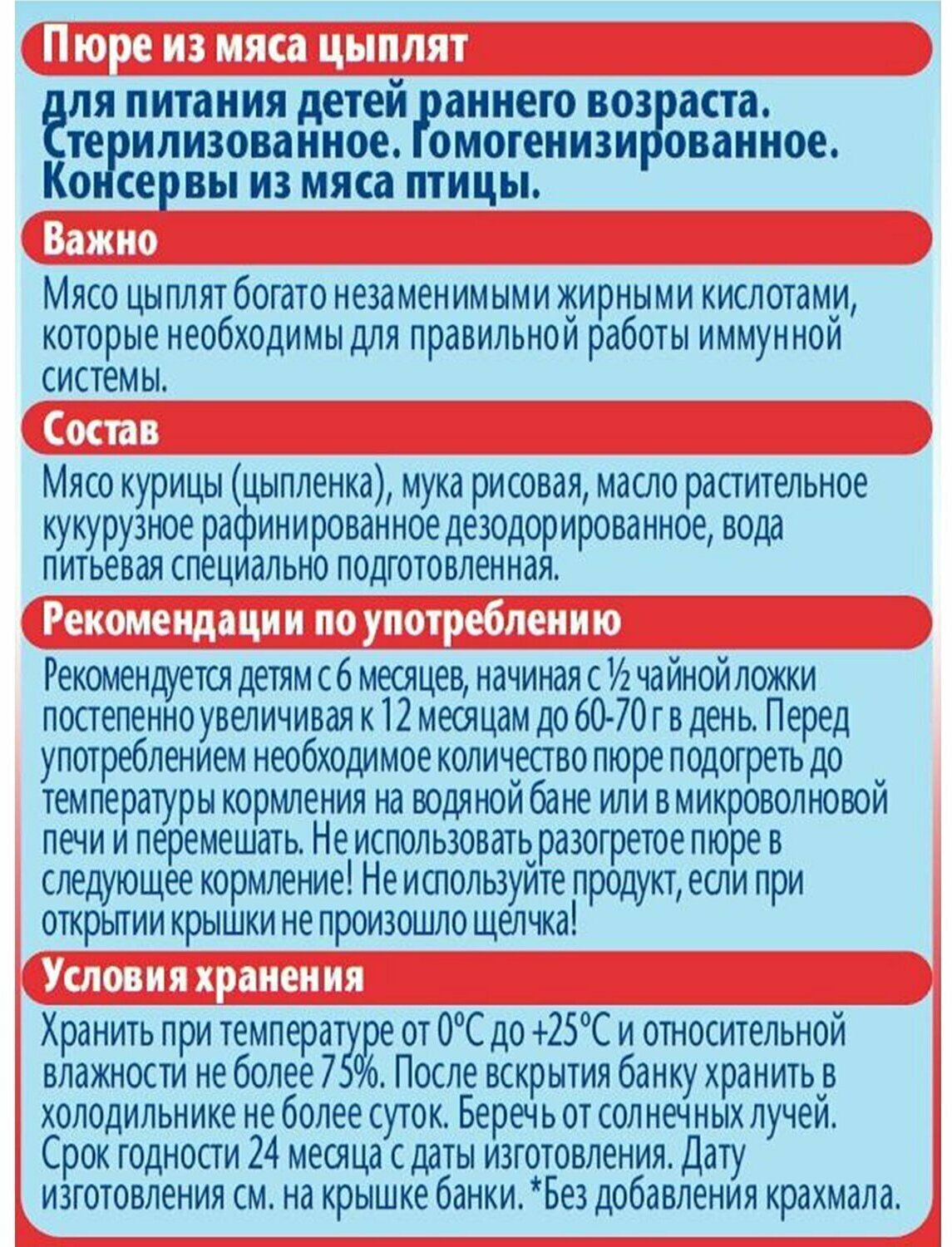 Пюре из мяса цыплят

для питания детей раннего возраста. Стерилизованное. Гомогенизированное. Консервы из мяса птицы.

Важно

Мясо цыплят богато незаменимыми жирными кислотами, которые необходимы для правильной работы иммунной системы.

Состав

Мясо курицы (цыпленка), мука рисовая, масло растительное кукурузное рафинированное дезодорированное, вода питьевая специально подготовленная.

Рекомендации по употреблению

Рекомендуется детям с 6 месяцев, начиная с ½ чайной ложки постепенно увеличивая к 12 месяцам до 60-70 г в день. Перед употреблением необходимое количество пюре подогреть до температуры кормления на водяной бане или в микроволновой печи и перемешать. Не использовать разогретое пюре в следующее кормление! Не используйте продукт, если при открытии крышки не произошло щелчка!

Условия хранения

Хранить при температуре от 0°С до +25°С и относительной влажности не более 75%. После вскрытия банку хранить в холодильнике не более суток. Беречь от солнечных лучей. Срок годности 24 месяца с даты изготовления. Дату изготовления см. на крышке банки. *Без добавления крахмала.